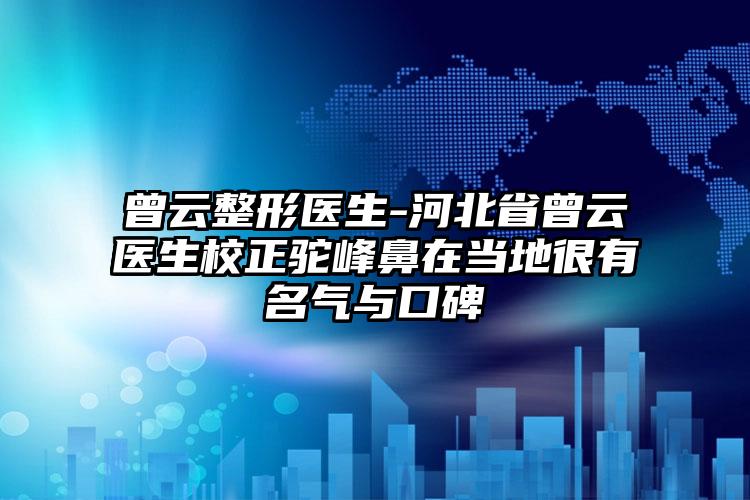 曾云整形医生-河北省曾云医生校正驼峰鼻在当地很有名气与口碑